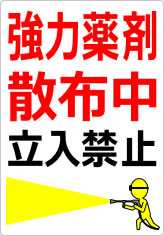 強力薬剤
散布中
立入禁止